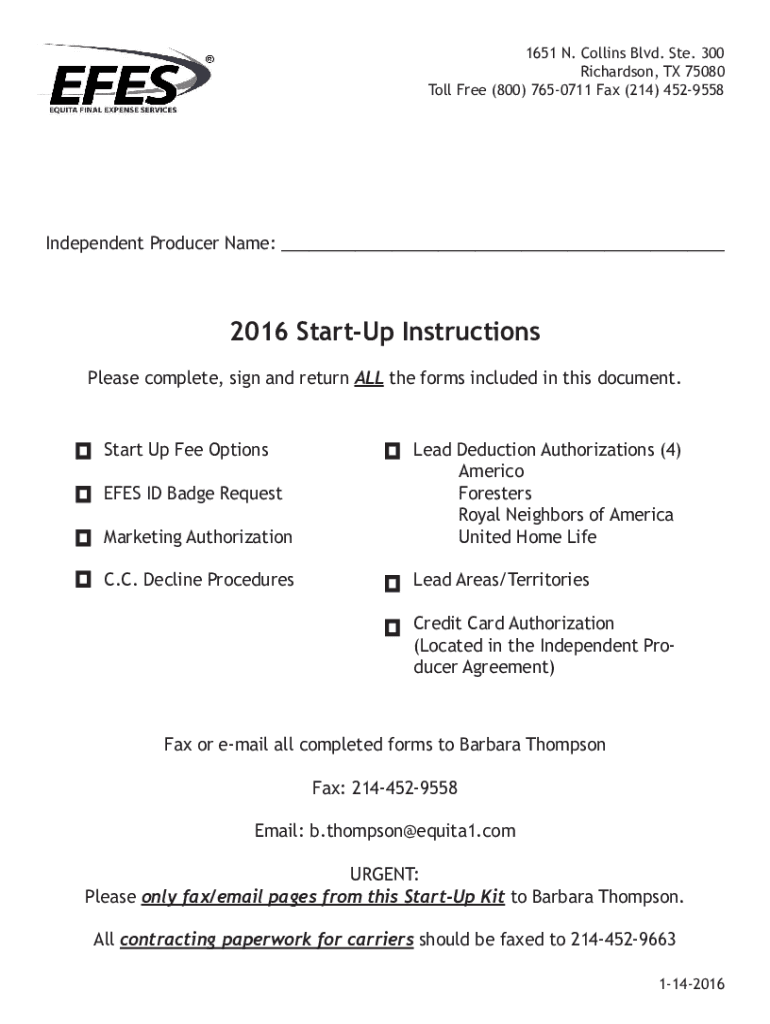 EFES®
EQUITA FINAL EXPENSE SERVICES

1651 N. Collins Blvd. Ste. 300
Richardson, TX 75080
Toll Free (800) 765-0711 Fax (214) 452-9558

Independent Producer Name: ______________________________________________

2016 Start-Up Instructions

Please complete, sign and return ALL the forms included in this document.

Start Up Fee Options

EFES ID Badge Request

Marketing Authorization

C.C. Decline Procedures

Lead Deduction Authorizations (4)
Americo
Foresters
Royal Neighbors of America
United Home Life

Lead Areas/Territories

Credit Card Authorization (Located in the Independent Producer Agreement)

Fax or e-mail all completed forms to Barbara Thompson

Fax: 214-452-9558

Email: b.thompson@equita1.com

URGENT:
Please only fax/email pages from this Start-Up Kit to Barbara Thompson.

All contracting paperwork for carriers should be faxed to 214-452-9663

1-14-2016